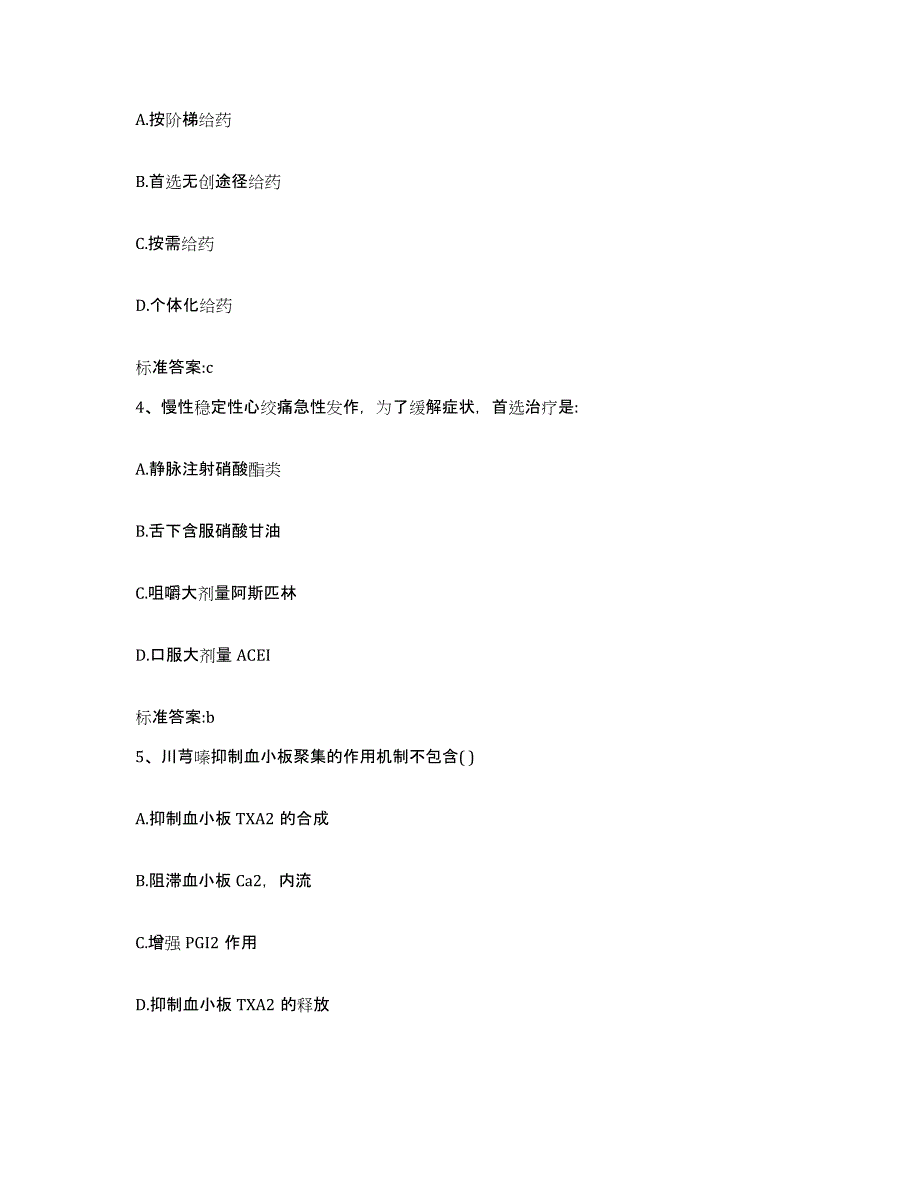 A.按阶梯给药

B.首选无创途径给药

C.按需给药

D.个体化给药

标准答案:c

4、慢性稳定性心绞痛急性发作，为了缓解症状，首选治疗是:

A.静脉注射硝酸酯类

B.舌下含服硝酸甘油

C.咀嚼大剂量阿斯匹林

D.口服大剂量 ACEI

标准答案:b

5、川芎嗪抑制血小板聚集的作用机制不包含( )

A.抑制血小板 TXA2 的合成

B.阻滞血小板 Ca2，内流

C.增强 PGI2 作用

D.抑制血小板 TXA2 的释放